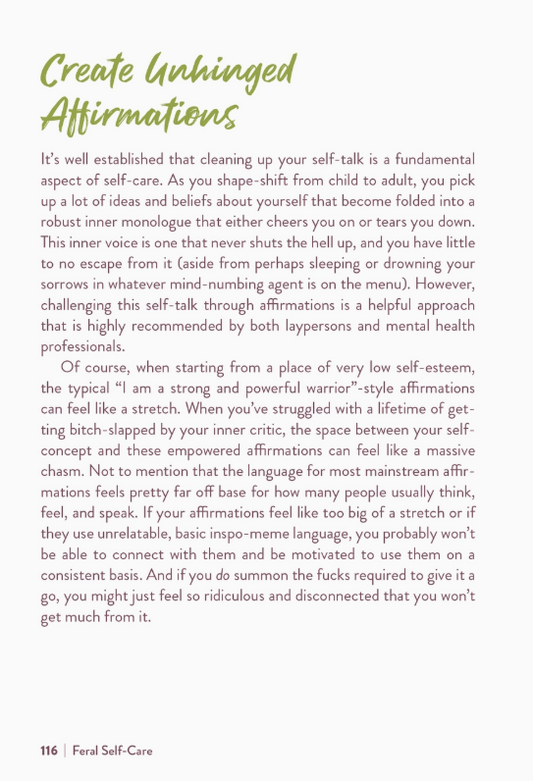 Create Unhinged Affirmations

It's well established that cleaning up your self-talk is a fundamental aspect of self-care. As you shape-shift from child to adult, you pick up a lot of ideas and beliefs about yourself that become folded into a robust inner monologue that either cheers you on or tears you down. This inner voice is one that never shuts the hell up, and you have little to no escape from it (aside from perhaps sleeping or drowning your sorrows in whatever mind-numbing agent is on the menu). However, challenging this self-talk through affirmations is a helpful approach that is highly recommended by both laypersons and mental health professionals.

Of course, when starting from a place of very low self-esteem, the typical "I am a strong and powerful warrior"-style affirmations can feel like a stretch. When you've struggled with a lifetime of getting bitch-slapped by your inner critic, the space between your self-concept and these empowered affirmations can feel like a massive chasm. Not to mention that the language for most mainstream affirmations feels pretty far off base for how many people usually think, feel, and speak. If your affirmations feel like too big of a stretch or if they use unrelatable, basic inspo-meme language, you probably won't be able to connect with them and be motivated to use them on a consistent basis. And if you do summon the fucks required to give it a go, you might just feel so ridiculous and disconnected that you won't get much from it.

116 | Feral Self-Care